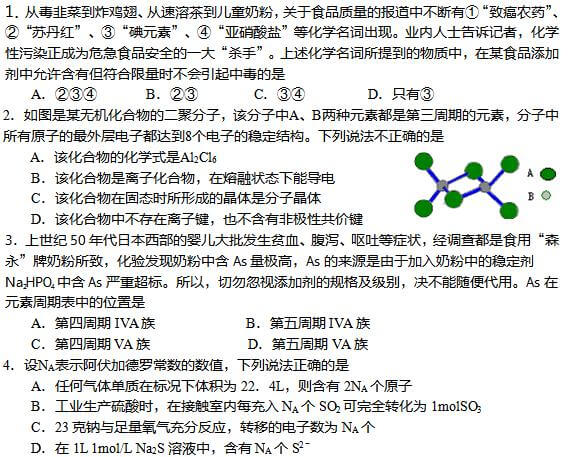 1. 从毒韭菜到炸鸡翅、从速溶茶到儿童奶粉，关于食品质量的报道中不断有①“致癌农药”、②“苏丹红”、③“碘元素”、④“亚硝酸盐”等化学名词出现。业内人士告诉记者，化学性污染正成为危急食品安全的一大“杀手”。上述化学名词所提到的物质中，在某食品添加剂中允许含有但符合限量时不会引起中毒的是

A. ②③④　　B. ②③　　C. ③④　　D. 只有③

2. 如图是某无机化合物的二聚分子，该分子中A、B两种元素都是第三周期的元素，分子中所有原子的最外层电子都达到8个电子的稳定结构。下列说法不正确的是

A. 该化合物的化学式是$Al_2Cl_6$

B. 该化合物是离子化合物，在熔融状态下能导电

C. 该化合物在固态时所形成的晶体是分子晶体

D. 该化合物中不存在离子键，也不含有非极性共价键

A

B

3. 上世纪 50 年代日本西部的婴儿大批发生贫血、腹泻、呕吐等症状，经调查都是食用“森永”牌奶粉所致，化验发现奶粉中含 As 量极高，As 的来源是由于加入奶粉中的稳定剂 $Na_2HPO_4$ 中含 As 严重超标。所以，切勿忽视添加剂的规格及级别，决不能随便代用。As 在元素周期表中的位置是

A. 第四周期 IVA 族　　B. 第五周期 IVA 族

C. 第四周期 VA 族　　D. 第五周期 VA 族

4. 设$N_A$表示阿伏加德罗常数的数值，下列说法正确的是

A. 任何气体单质在标况下体积为 22．4L，则含有 $2N_A$ 个原子

B. 工业生产硫酸时，在接触室内每充入 $N_A$ 个 $SO_2$ 可完全转化为 $1molSO_3$

C. 23 克钠与足量氧气充分反应，转移的电子数为 $N_A$ 个

D. 在 1L 1mol/L $Na_2S$ 溶液中，含有 $N_A$ 个 $S^{2-}$